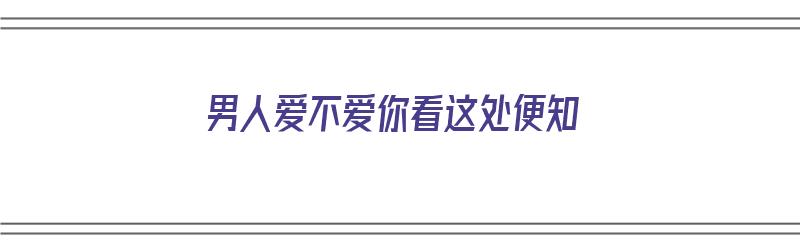 男人爱不爱你看这处便知